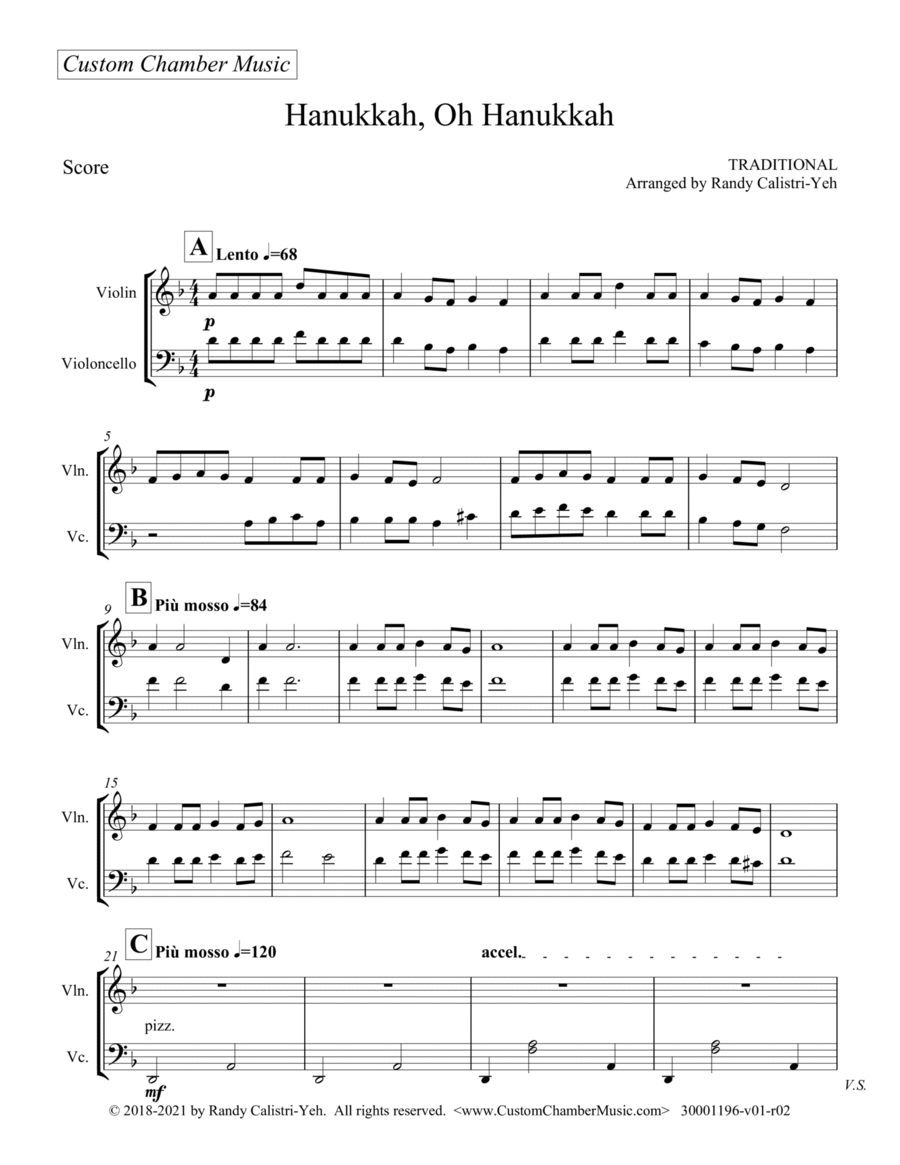 Custom Chamber Music

Hanukkah, Oh Hanukkah

Score

TRADITIONAL
Arranged by Randy Calistri-Yeh

A Lento ♩=68

Violin

Violoncello

p

p

5

Vln.

Vc.

9 B Più mosso ♩=84

Vln.

Vc.

15

Vln.

Vc.

21 C Più mosso ♩=120

accel.

Vln.

pizz.

Vc.

mf

V.S.

© 2018-2021 by Randy Calistri-Yeh. All rights reserved. <www.CustomChamberMusic.com> 30001196-v01-r02